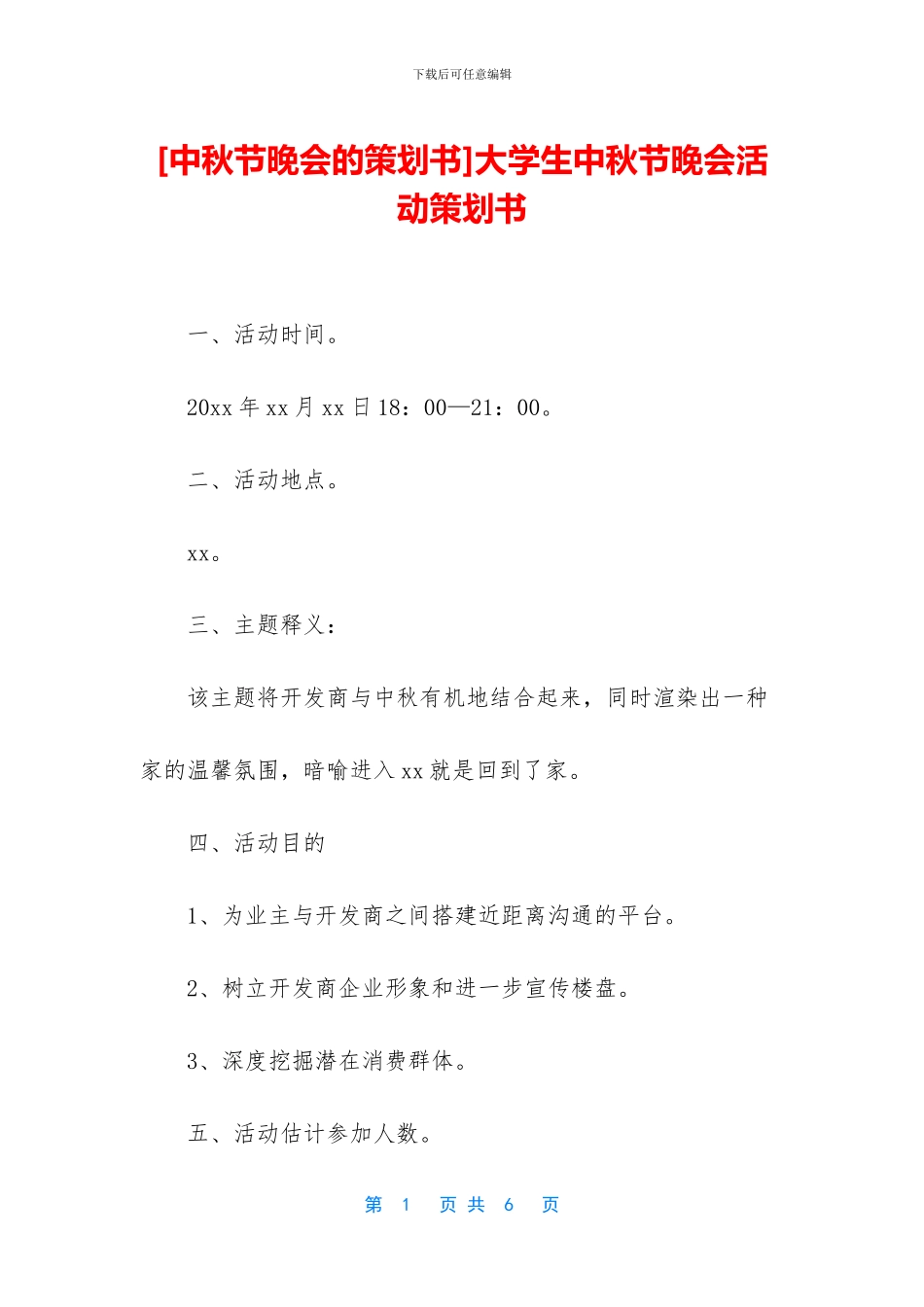 下载后可任意编辑

[中秋节晚会的策划书]大学生中秋节晚会活动策划书

一、活动时间。

20xx 年 xx 月 xx 日 18：00—21：00。

二、活动地点。

xx。

三、主题释义：

该主题将开发商与中秋有机地结合起来，同时渲染出一种家的温馨氛围，暗喻进入 xx 就是回到了家。

四、活动目的

1、为业主与开发商之间搭建近距离沟通的平台。

2、树立开发商企业形象和进一步宣传楼盘。

3、深度挖掘潜在消费群体。

五、活动估计参加人数。

第 1 页 共 6 页